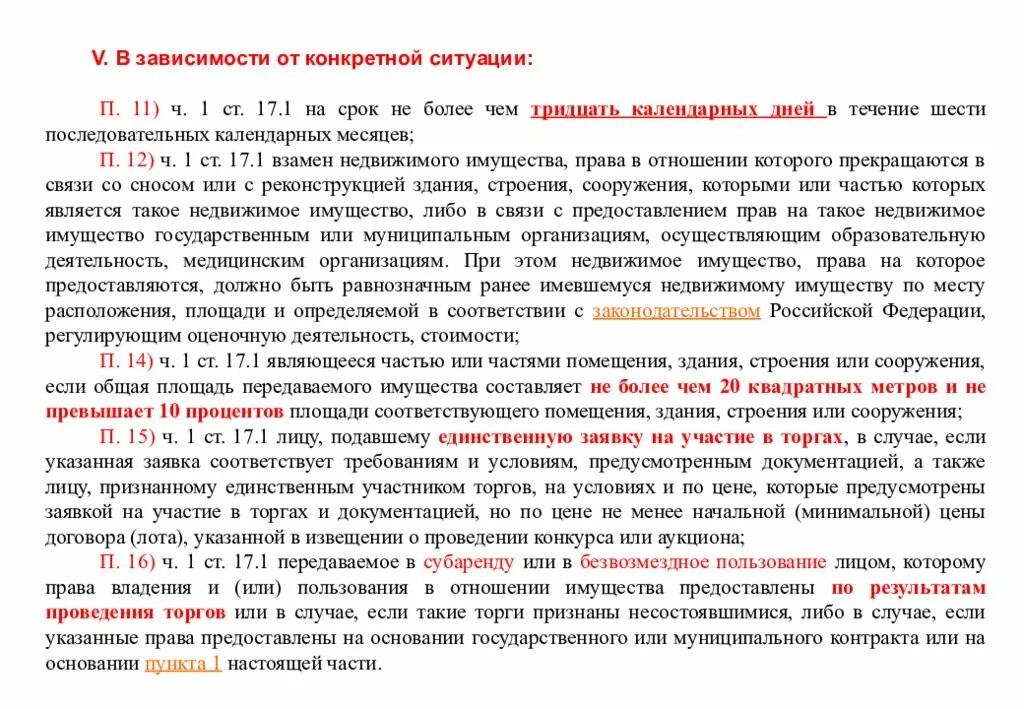 V. В зависимости от конкретной ситуации:

П. 11) ч. 1 ст. 17.1 на срок не более чем тридцать календарных дней в течение шести последовательных календарных месяцев;

П. 12) ч. 1 ст. 17.1 взамен недвижимого имущества, права в отношении которого прекращаются в связи со сносом или с реконструкцией здания, строения, сооружения, которыми или частью которых является такое недвижимое имущество, либо в связи с предоставлением прав на такое недвижимое имущество государственным или муниципальным организациям, осуществляющим образовательную деятельность, медицинским организациям. При этом недвижимое имущество, права на которое предоставляются, должно быть равнозначным ранее имевшемуся недвижимому имуществу по месту расположения, площади и определяемой в соответствии с законодательством Российской Федерации, регулирующим оценочную деятельность, стоимости;

П. 14) ч. 1 ст. 17.1 являющееся частью или частями помещения, здания, строения или сооружения, если общая площадь передаваемого имущества составляет не более чем 20 квадратных метров и не превышает 10 процентов площади соответствующего помещения, здания, строения или сооружения;

П. 15) ч. 1 ст. 17.1 лицу, подавшему единственную заявку на участие в торгах, в случае, если указанная заявка соответствует требованиям и условиям, предусмотренным документацией, а также лицу, признанному единственным участником торгов, на условиях и по цене, которые предусмотрены заявкой на участие в торгах и документацией, но по цене не менее начальной (минимальной) цены договора (лота), указанной в извещении о проведении конкурса или аукциона;

П. 16) ч. 1 ст. 17.1 передаваемое в субаренду или в безвозмездное пользование лицом, которому права владения и (или) пользования в отношении имущества предоставлены по результатам проведения торгов или в случае, если такие торги признаны несостоявшимися, либо в случае, если указанные права предоставлены на основании государственного или муниципального контракта или на основании пункта 1 настоящей части.